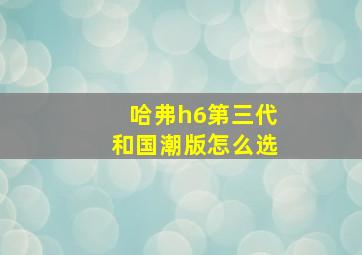 哈弗h6第三代
和国潮版怎么选